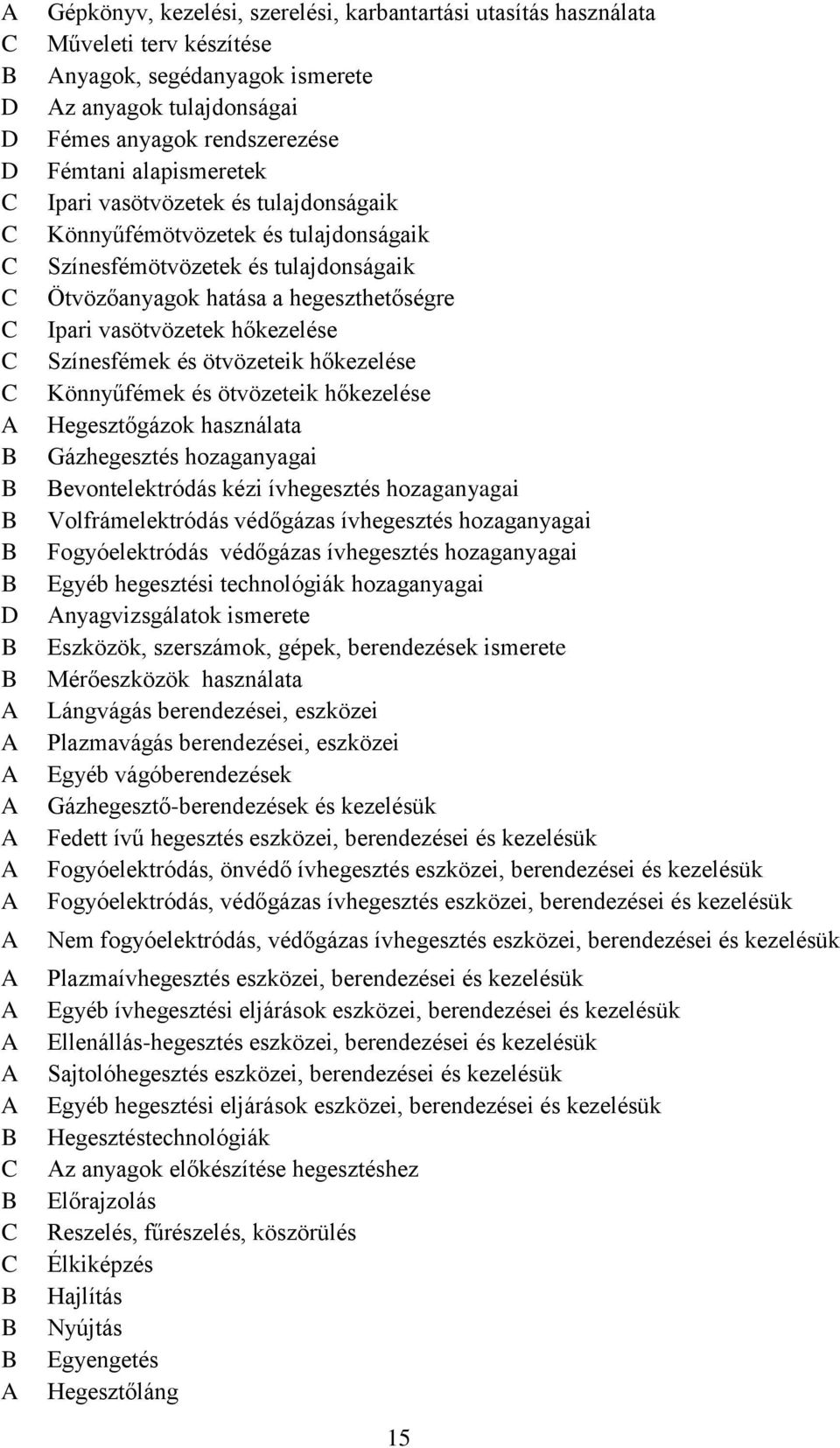 A Gépkönyv, kezelési, szerelési, karbantartási utasítás használata
C Műveleti terv készítése
B Anyagok, segédanyagok ismerete
D Az anyagok tulajdonságai
D Fémes anyagok rendszerezése
D Fémtani alapismeretek
C Ipari vasötvözetek és tulajdonságaik
C Könnyűfémötvözetek és tulajdonságaik
C Színesfémötvözetek és tulajdonságaik
C Ötvözőanyagok hatása a hegeszthetőségre
C Ipari vasötvözetek hőkezelése
C Színesfémek és ötvözeteik hőkezelése
C Könnyűfémek és ötvözeteik hőkezelése
A Hegesztőgázok használata
B Gázhegesztés hozaganyagai
B Bevontelektródás kézi ívhegesztés hozaganyagai
B Volfrámelektródás védőgázas ívhegesztés hozaganyagai
B Fogyóelektródás védőgázas ívhegesztés hozaganyagai
B Egyéb hegesztési technológiák hozaganyagai
D Anyagvizsgálatok ismerete
B Eszközök, szerszámok, gépek, berendezések ismerete
B Mérőeszközök használata
A Lángvágás berendezései, eszközei
A Plazmavágás berendezései, eszközei
A Egyéb vágóberendezések
A Gázhegesztő-berendezések és kezelésük
A Fedett ívű hegesztés eszközei, berendezései és kezelésük
A Fogyóelektródás, önvédő ívhegesztés eszközei, berendezései és kezelésük
A Fogyóelektródás, védőgázas ívhegesztés eszközei, berendezései és kezelésük
A Nem fogyóelektródás, védőgázas ívhegesztés eszközei, berendezései és kezelésük
A Plazmaívhegesztés eszközei, berendezései és kezelésük
A Egyéb ívhegesztési eljárások eszközei, berendezései és kezelésük
A Ellenállás-hegesztés eszközei, berendezései és kezelésük
A Sajtolóhegesztés eszközei, berendezései és kezelésük
A Egyéb hegesztési eljárások eszközei, berendezései és kezelésük
B Hegesztéstechnológiák
C Az anyagok előkészítése hegesztéshez
B Előrajzolás
C Reszelés, fűrészelés, köszörülés
C Élkiképzés
B Hajlítás
B Nyújtás
B Egyengetés
A Hegesztőláng

15